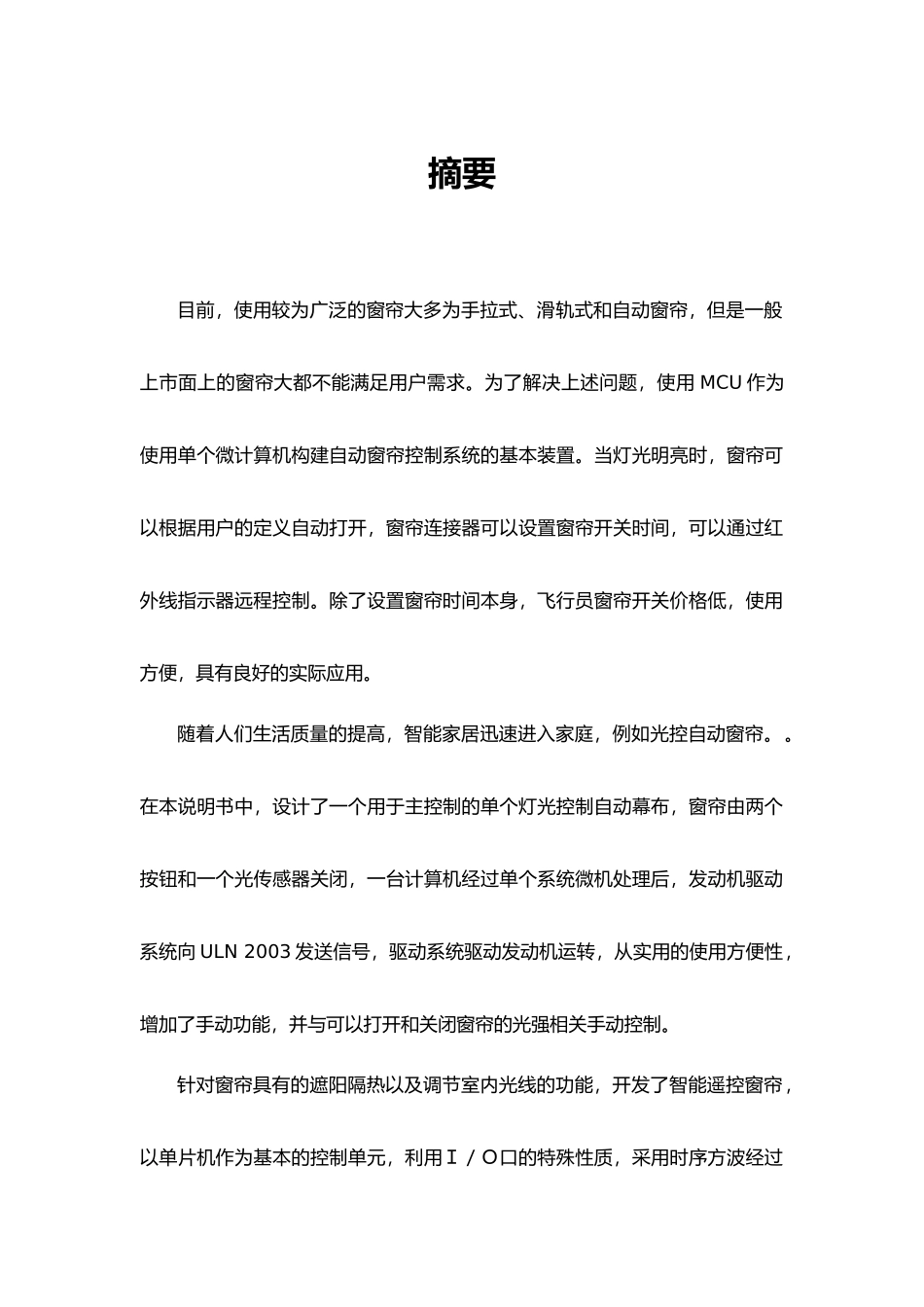 摘要

目前，使用较为广泛的窗帘大多为手拉式、滑轨式和自动窗帘，但是一般上市面上的窗帘大都不能满足用户需求。为了解决上述问题，使用 MCU 作为使用单个微计算机构建自动窗帘控制系统的基本装置。当灯光明亮时，窗帘可以根据用户的定义自动打开，窗帘连接器可以设置窗帘开关时间，可以通过红外线指示器远程控制。除了设置窗帘时间本身，飞行员窗帘开关价格低，使用方便，具有良好的实际应用。

随着人们生活质量的提高，智能家居迅速进入家庭，例如光控自动窗帘。。在本说明书中，设计了一个用于主控制的单个灯光控制自动幕布，窗帘由两个按钮和一个光传感器关闭，一台计算机经过单个系统微机处理后，发动机驱动系统向 ULN 2003 发送信号，驱动系统驱动发动机运转，从实用的使用方便性，增加了手动功能，并与可以打开和关闭窗帘的光强相关手动控制。

针对窗帘具有的遮阳隔热以及调节室内光线的功能，开发了智能遥控窗帘，以单片机作为基本的控制单元，利用Ｉ／Ｏ口的特殊性质，采用时序方波经过